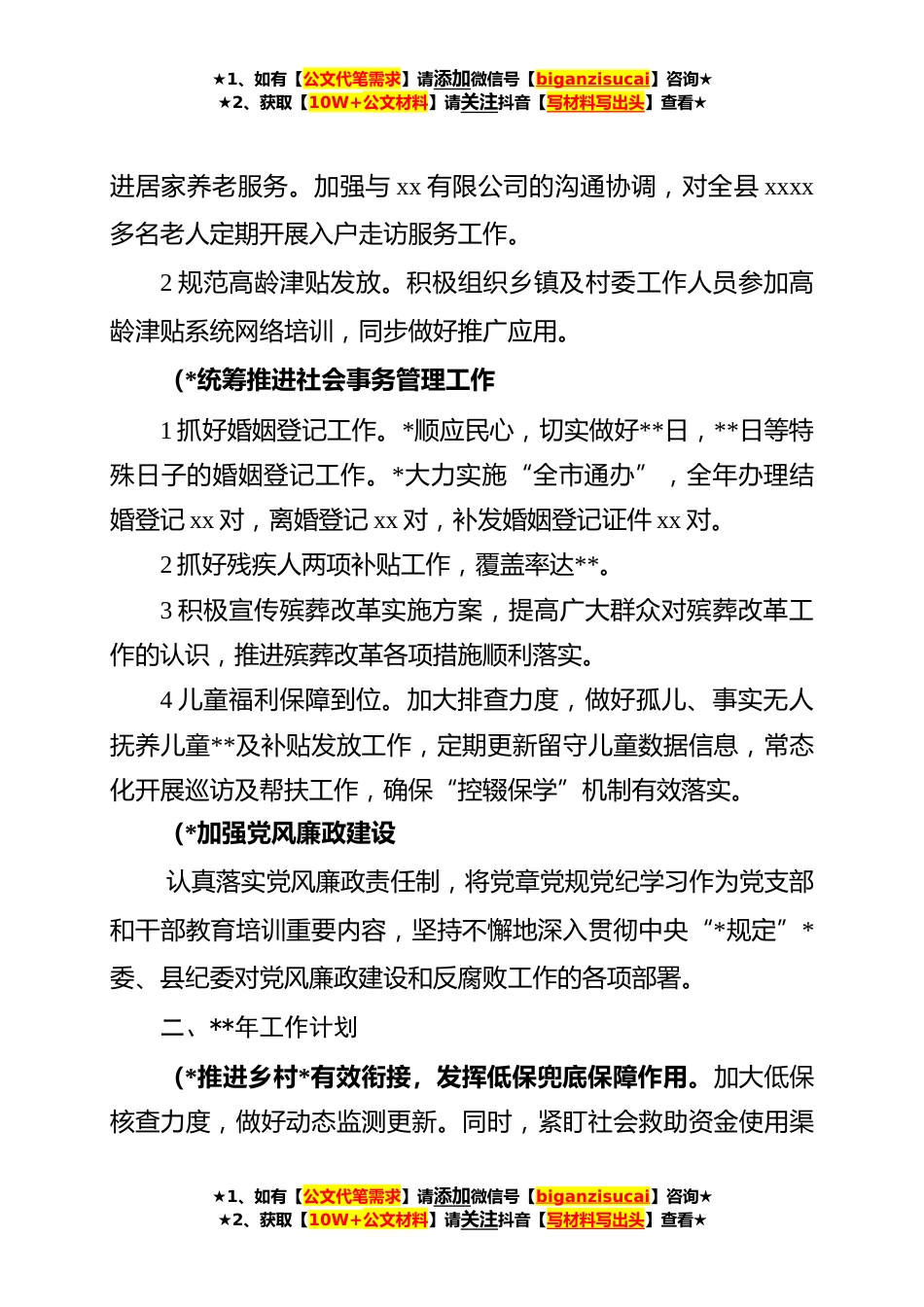 ★1、如有【公文代笔需求】请添加微信号【biganzisucai】咨询★
★2、获取【10W+公文材料】请关注抖音【写材料写出头】查看★

进居家养老服务。加强与 xx 有限公司的沟通协调，对全县 xxxx 多名老人定期开展入户走访服务工作。

2 规范高龄津贴发放。积极组织乡镇及村委工作人员参加高龄津贴系统网络培训，同步做好推广应用。

(*统筹推进社会事务管理工作

1 抓好婚姻登记工作。*顺应民心，切实做好**日，**日等特殊日子的婚姻登记工作。*大力实施“全市通办”，全年办理结婚登记 xx 对，离婚登记 xx 对，补发婚姻登记证件 xx 对。

2 抓好残疾人两项补贴工作，覆盖率达**。

3 积极宣传殡葬改革实施方案，提高广大群众对殡葬改革工作的认识，推进殡葬改革各项措施顺利落实。

4 儿童福利保障到位。加大排查力度，做好孤儿、事实无人抚养儿童**及补贴发放工作，定期更新留守儿童数据信息，常态化开展巡访及帮扶工作，确保“控辍保学”机制有效落实。

(*加强党风廉政建设

认真落实党风廉政责任制，将党章党规党纪学习作为党支部和干部教育培训重要内容，坚持不懈地深入贯彻中央“*规定”*委、县纪委对党风廉政建设和反腐败工作的各项部署。

二、**年工作计划

(*推进乡村*有效衔接，发挥低保兜底保障作用。加大低保核查力度，做好动态监测更新。同时，紧盯社会救助资金使用渠

★1、如有【公文代笔需求】请添加微信号【biganzisucai】咨询★
★2、获取【10W+公文材料】请关注抖音【写材料写出头】查看★